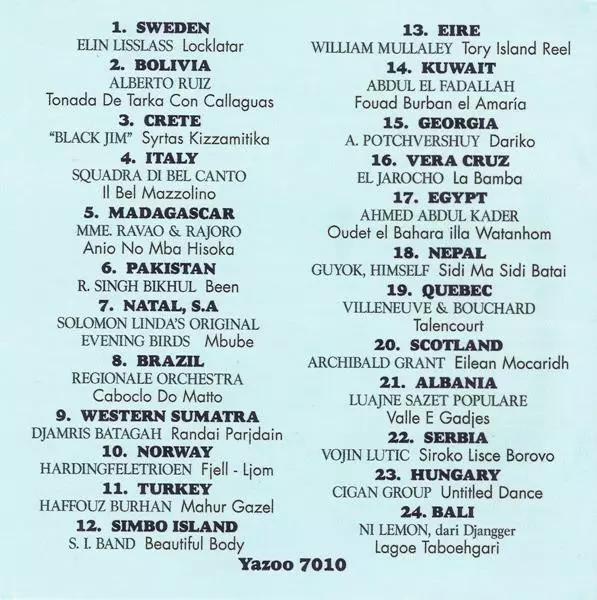 1. SWEDEN
ELIN LISSLASS Locklatar
2. BOLIVIA
ALBERTO RUIZ
Tonada De Tarka Con Callaguas
3. CRETE
"BLACK JIM" Syrtas Kizzamitika
4. ITALY
SQUADRA DI BEL CANTO
Il Bel Mazzolino
5. MADAGASCAR
MME. RAVAO & RAJORO
Anio No Mba Hisoka
6. PAKISTAN
R. SINGH BIKHUL Been
7. NATAL, S.A
SOLOMON LINDA'S ORIGINAL
EVENING BIRDS Mbube
8. BRAZIL
REGIONALE ORCHESTRA
Caboclo Do Matto
9. WESTERN SUMATRA
DJAMRIS BATAGAH Randai Parjdain
10. NORWAY
HARDINGFELETRIOEN Fjell - Ljom
11. TURKEY
HAFFOUZ BURHAN Mahur Gazel
12. SIMBO ISLAND
S. I. BAND Beautiful Body

13. EIRE
WILLIAM MULLALEY Tory Island Reel
14. KUWAIT
ABDUL EL FADALLAH
Fouad Burban el Amaría
15. GEORGIA
A. POTCHVERSHUY Dariko
16. VERA CRUZ
EL JAROCHO La Bamba
17. EGYPT
AHMED ABDUL KADER
Oudet el Bahara illa Watanhom
18. NEPAL
GUYOK, HIMSELF Sidi Ma Sidi Batai
19. QUEBEC
VILLENEUVE & BOUCHARD
Talencourt
20. SCOTLAND
ARCHIBALD GRANT Eilean Mocaridh
21. ALBANIA
LUAJNE SAZET POPULARE
Valle E Gadjes
22. SERBIA
VOJIN LUTIC Siroko Lisce Borovo
23. HUNGARY
CIGAN GROUP Untitled Dance
24. BALI
NI LEMON, dari Djangger
Lagoe Taboehgari

Yazoo 7010